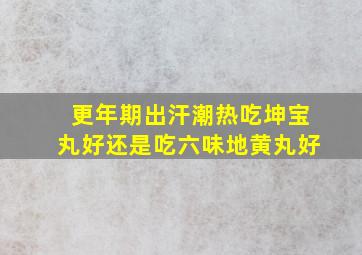 更年期出汗潮热吃坤宝丸好还是吃六味地黄丸好